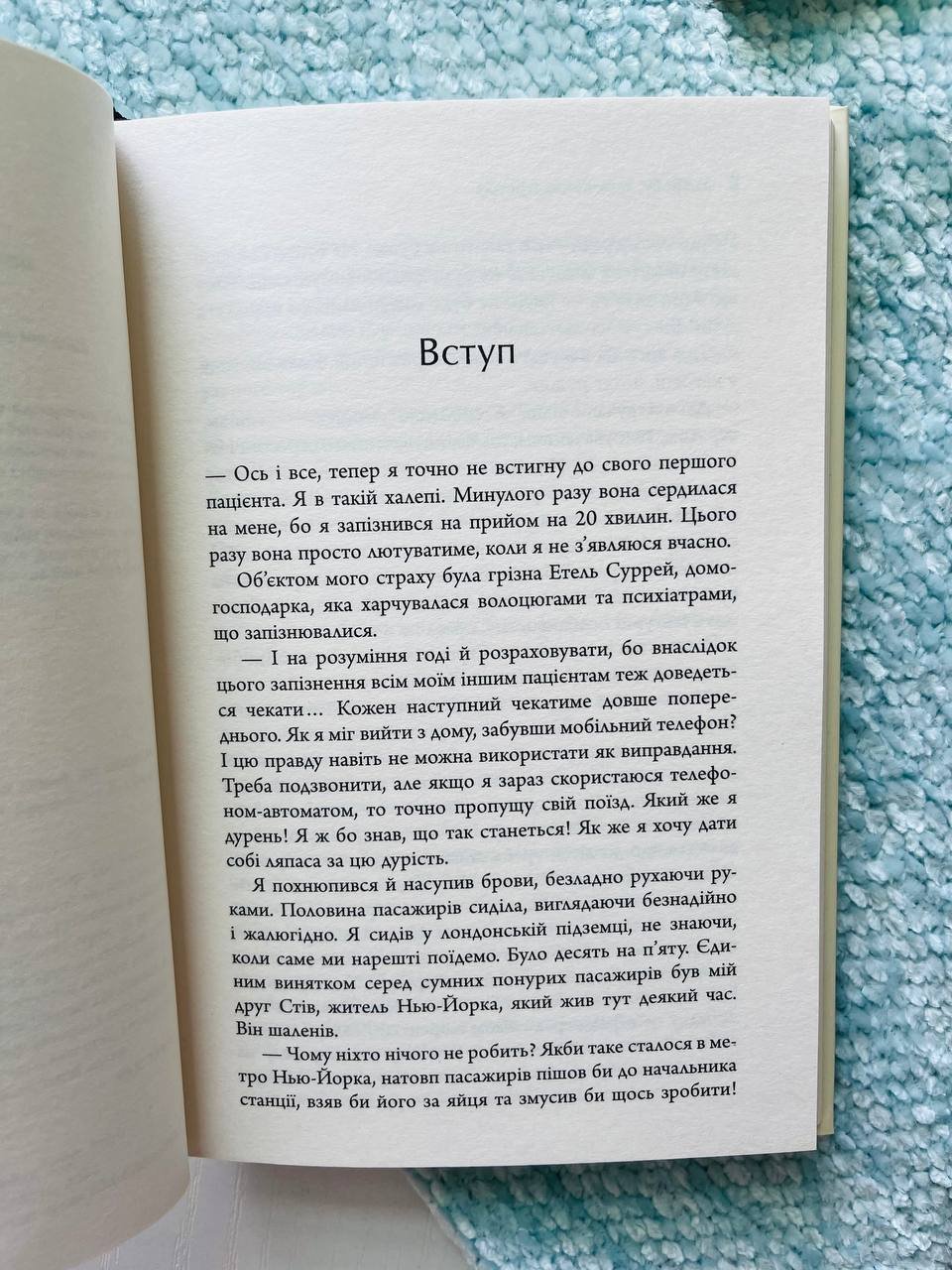 Вступ

— Ось і все, тепер я точно не встигну до свого першого пацієнта. Я в такій халепі. Минулого разу вона сердилася на мене, бо я запізнився на прийом на 20 хвилин. Цього разу вона просто лютуватиме, коли я не з'являюся вчасно.

Об'єктом мого страху була грізна Етель Суррей, домогосподарка, яка харчувалася волоцюгами та психіатрами, що запізнювалися.

— І на розуміння годі й розраховувати, бо внаслідок цього запізнення всім моїм іншим пацієнтам теж доведеться чекати... Кожен наступний чекатиме довше попереднього. Як я міг вийти з дому, забувши мобільний телефон? І цю правду навіть не можна використати як виправдання. Треба подзвонити, але якщо я зараз скористаюся телефоном-автоматом, то точно пропущу свій поїзд. Який же я дурень! Я ж бо знав, що так станеться! Як же я хочу дати собі ляпаса за цю дурість.

Я похнюпився й насупив брови, безладно рухаючи руками. Половина пасажирів сиділа, виглядаючи безнадійно і жалюгідно. Я сидів у лондонській підземці, не знаючи, коли саме ми нарешті поїдемо. Було десять на п'яту. Єдиним винятком серед сумних понурих пасажирів був мій друг Стів, житель Нью-Йорка, який жив тут деякий час. Він шаленів.

— Чому ніхто нічого не робить? Якби таке сталося в метро Нью-Йорка, натовп пасажирів пішов би до начальника станції, взяв би його за яйця та змусив би щось зробити!